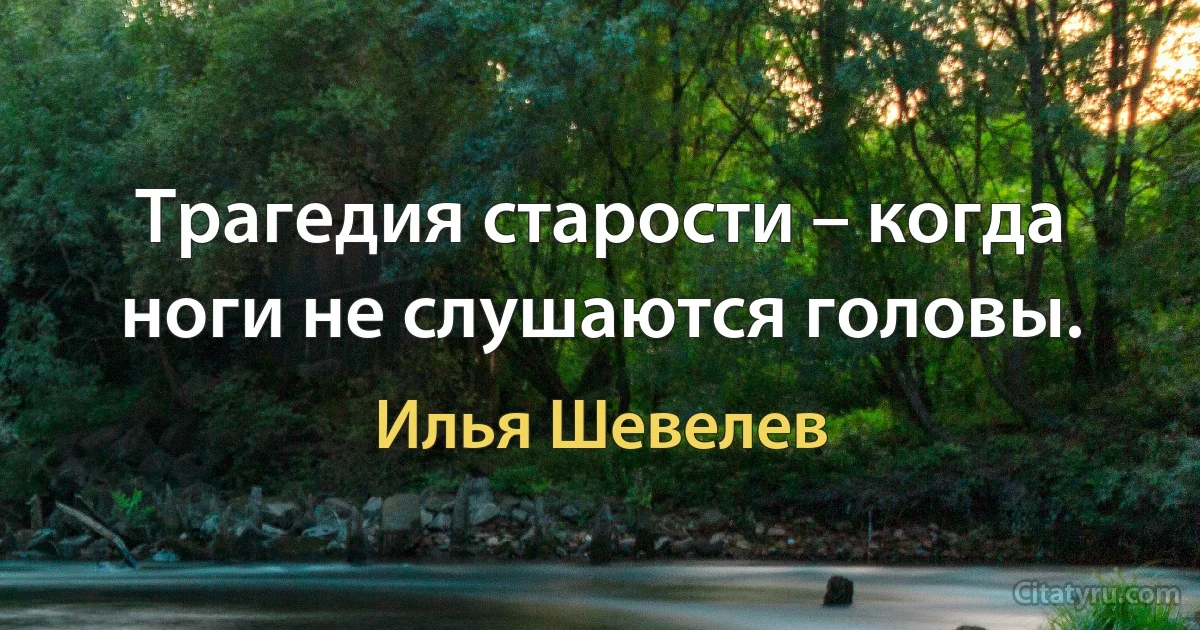 Трагедия старости – когда ноги не слушаются головы.

Илья Шевелев

Citatyru.com